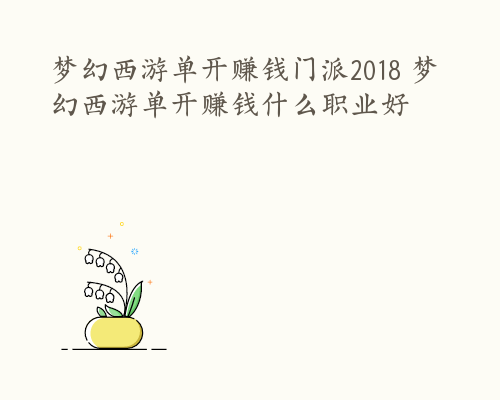 梦幻西游单开赚钱门派2018 梦幻西游单开赚钱什么职业好